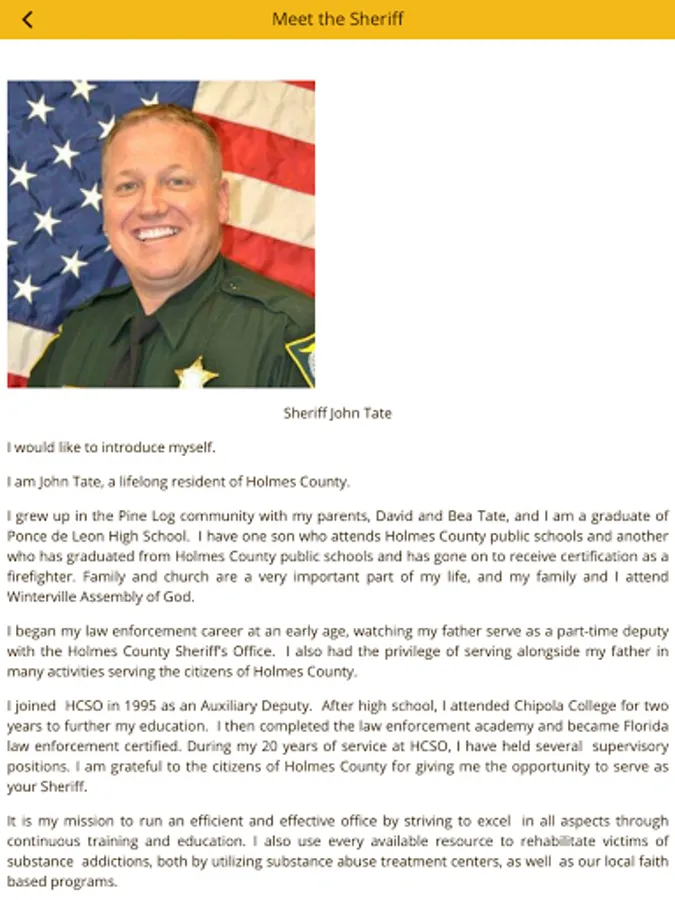 Meet the Sheriff

Sheriff John Tate

I would like to introduce myself.

I am John Tate, a lifelong resident of Holmes County.

I grew up in the Pine Log community with my parents, David and Bea Tate, and I am a graduate of Ponce de Leon High School. I have one son who attends Holmes County public schools and another who has graduated from Holmes County public schools and has gone on to receive certification as a firefighter. Family and church are a very important part of my life, and my family and I attend Winterville Assembly of God.

I began my law enforcement career at an early age, watching my father serve as a part-time deputy with the Holmes County Sheriff's Office. I also had the privilege of serving alongside my father in many activities serving the citizens of Holmes County.

I joined HCSO in 1995 as an Auxiliary Deputy. After high school, I attended Chipola College for two years to further my education. I then completed the law enforcement academy and became Florida law enforcement certified. During my 20 years of service at HCSO, I have held several supervisory positions. I am grateful to the citizens of Holmes County for giving me the opportunity to serve as your Sheriff.

It is my mission to run an efficient and effective office by striving to excel in all aspects through continuous training and education. I also use every available resource to rehabilitate victims of substance addictions, both by utilizing substance abuse treatment centers, as well as our local faith based programs.